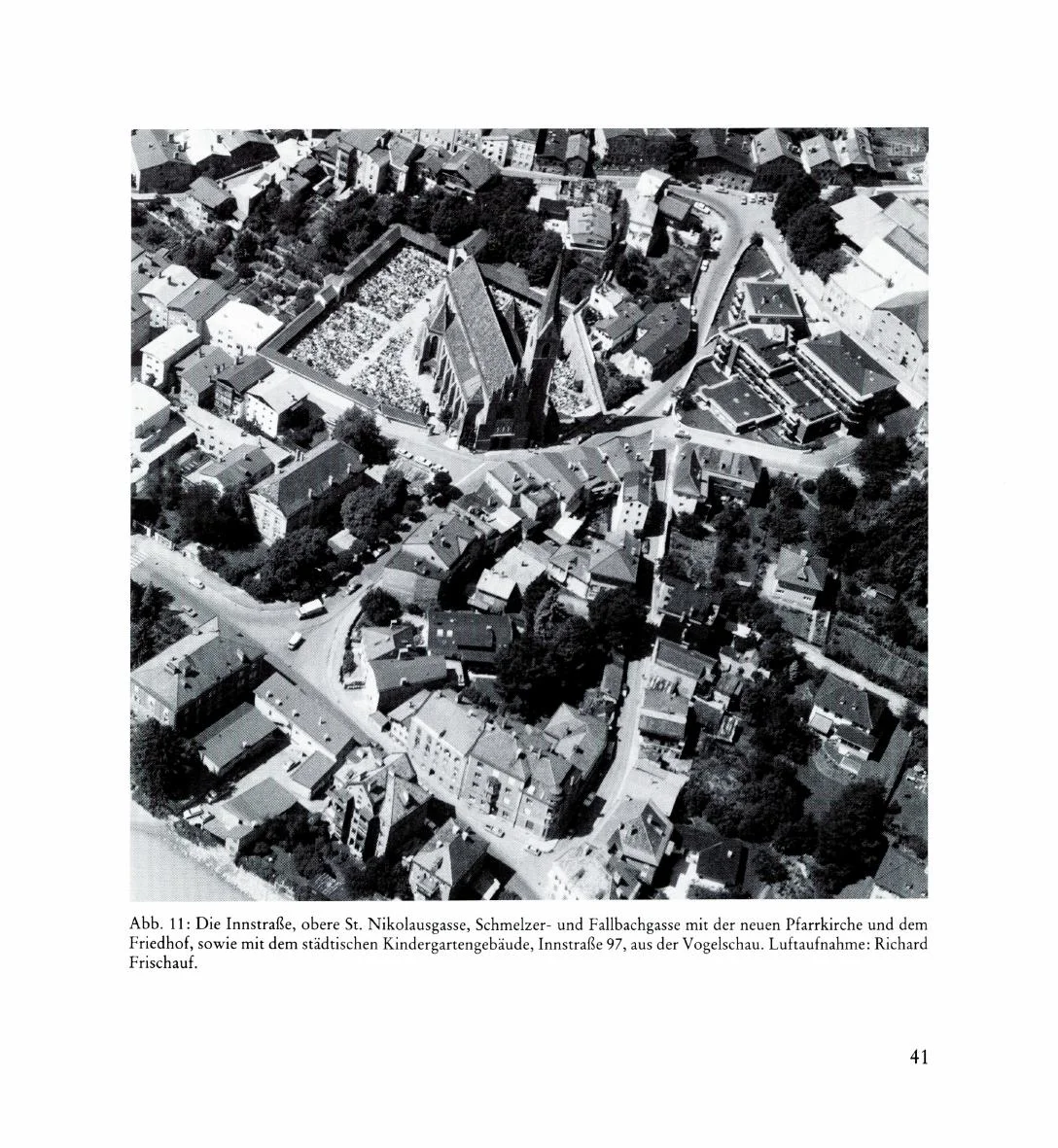 Abb. 11: Die Innstraße, obere St. Nikolausgasse, Schmelzer- und Fallbachgasse mit der neuen Pfarrkirche und dem Friedhof, sowie mit dem städtischen Kindergartengebäude, Innstraße 97, aus der Vogelschau. Luftaufnahme: Richard Frischauf.

41